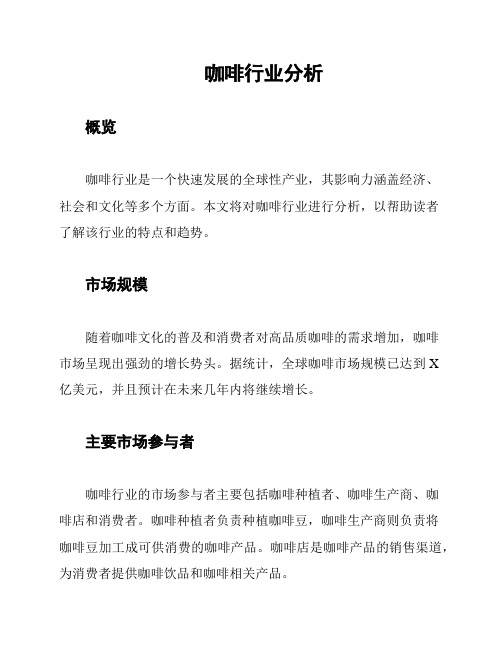 咖啡行业分析

概览

咖啡行业是一个快速发展的全球性产业，其影响力涵盖经济、社会和文化等多个方面。本文将对咖啡行业进行分析，以帮助读者了解该行业的特点和趋势。

市场规模

随着咖啡文化的普及和消费者对高品质咖啡的需求增加，咖啡市场呈现出强劲的增长势头。据统计，全球咖啡市场规模已达到X亿美元，并且预计在未来几年内将继续增长。

主要市场参与者

咖啡行业的市场参与者主要包括咖啡种植者、咖啡生产商、咖啡店和消费者。咖啡种植者负责种植咖啡豆，咖啡生产商则负责将咖啡豆加工成可供消费的咖啡产品。咖啡店是咖啡产品的销售渠道，为消费者提供咖啡饮品和咖啡相关产品。